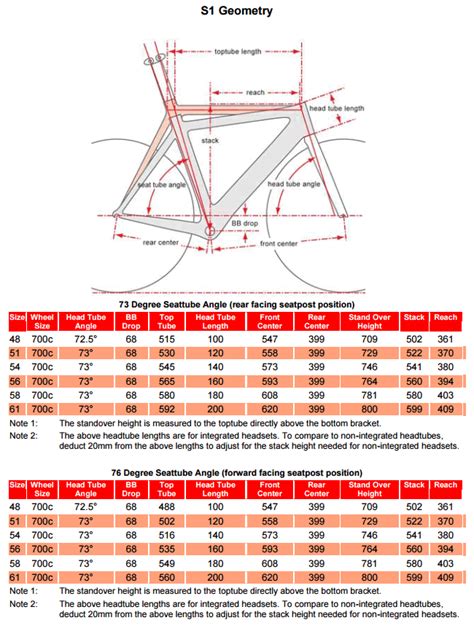 S1 Geometry

toptube length
reach
head tube length
stack
seat tube angle
head tube angle
BB drop
rear center
front center

73 Degree Seattube Angle (rear facing seatpost position)

| Size | Wheel Size | Head Tube Angle | BB Drop | Top Tube | Head Tube Length | Front Center | Rear Center | Stand Over Height | Stack | Reach |
|---|---|---|---|---|---|---|---|---|---|---|
| 48 | 700c | 72.5° | 68 | 515 | 100 | 547 | 399 | 709 | 502 | 361 |
| 51 | 700c | 73° | 68 | 530 | 120 | 558 | 399 | 729 | 522 | 370 |
| 54 | 700c | 73° | 68 | 545 | 140 | 573 | 399 | 746 | 541 | 380 |
| 56 | 700c | 73° | 68 | 565 | 160 | 593 | 399 | 764 | 560 | 394 |
| 58 | 700c | 73° | 68 | 580 | 180 | 608 | 399 | 781 | 580 | 403 |
| 61 | 700c | 73° | 68 | 592 | 200 | 620 | 399 | 800 | 599 | 409 |

Note 1: The standover height is measured to the toptube directly above the bottom bracket.
Note 2: The above headtube lengths are for integrated headsets. To compare to non-integrated headtubes, deduct 20mm from the above lengths to adjust for the stack height needed for non-integrated headsets.

76 Degree Seattube Angle (forward facing seatpost position)

| Size | Wheel Size | Head Tube Angle | BB Drop | Top Tube | Head Tube Length | Front Center | Rear Center | Stand Over Height | Stack | Reach |
|---|---|---|---|---|---|---|---|---|---|---|
| 48 | 700c | 72.5° | 68 | 488 | 100 | 547 | 399 | 709 | 502 | 361 |
| 51 | 700c | 73° | 68 | 502 | 120 | 558 | 399 | 729 | 522 | 370 |
| 54 | 700c | 73° | 68 | 516 | 140 | 573 | 399 | 746 | 541 | 380 |
| 56 | 700c | 73° | 68 | 535 | 160 | 593 | 399 | 764 | 560 | 394 |
| 58 | 700c | 73° | 68 | 549 | 180 | 608 | 399 | 781 | 580 | 403 |
| 61 | 700c | 73° | 68 | 560 | 200 | 620 | 399 | 800 | 599 | 409 |

Note 1: The standover height is measured to the toptube directly above the bottom bracket.
Note 2: The above headtube lengths are for integrated headsets. To compare to non-integrated headtubes, deduct 20mm from the above lengths to adjust for the stack height needed for non-integrated headsets.